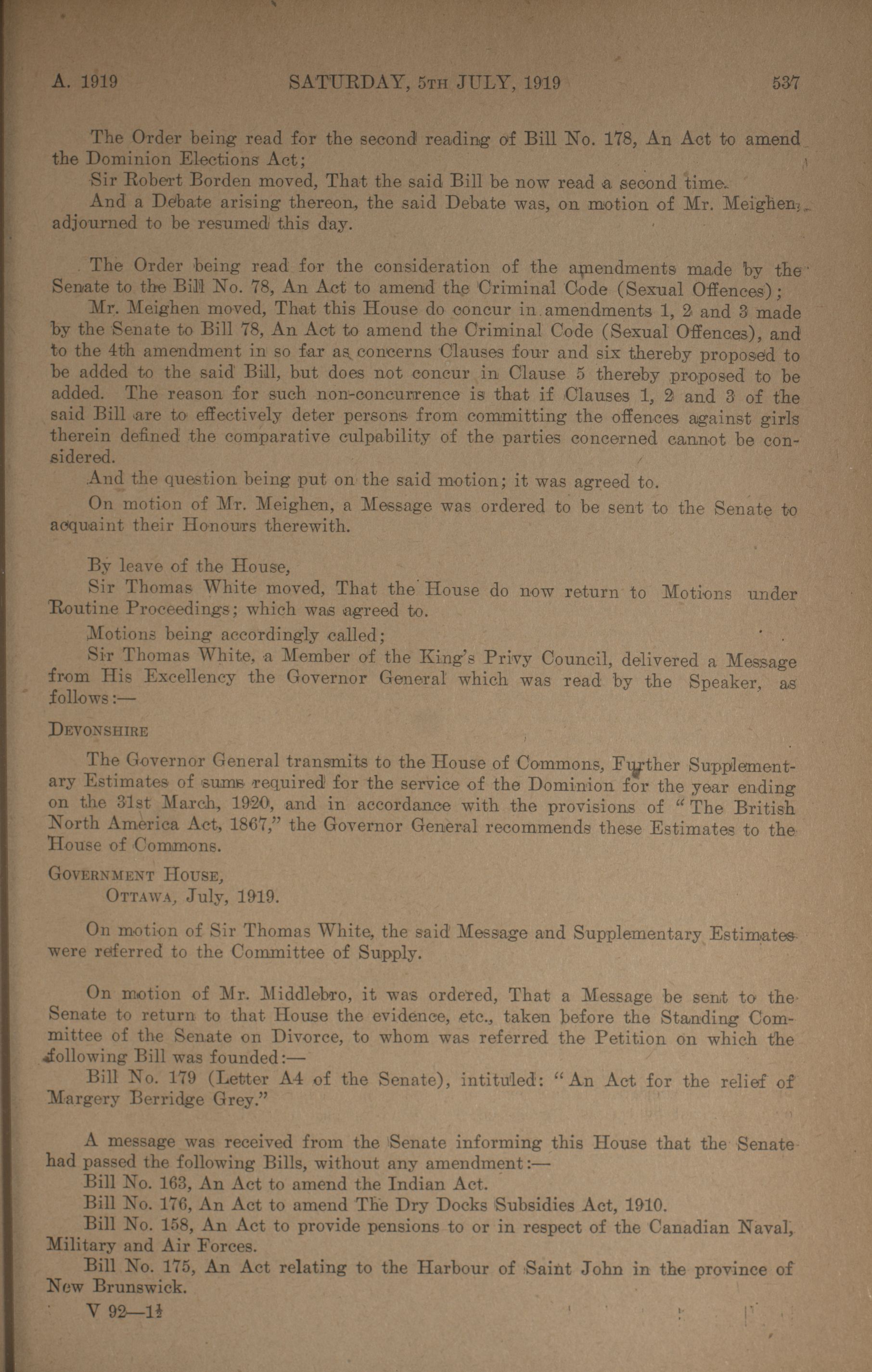 A. 1919 SATURDAY, 5TH JULY, 1919 537

The Order being read for the second reading of Bill No. 178, An Act to amend the Dominion Elections Act;

Sir Robert Borden moved, That the said Bill be now read a second time.

And a Debate arising thereon, the said Debate was, on motion of Mr. Meighen, adjourned to be resumed this day.

The Order being read for the consideration of the amendments made by the Senate to the Bill No. 78, An Act to amend the Criminal Code (Sexual Offences);

Mr. Meighen moved, That this House do concur in amendments 1, 2 and 3 made by the Senate to Bill 78, An Act to amend the Criminal Code (Sexual Offences), and to the 4th amendment in so far as concerns Clauses four and six thereby proposed to be added to the said Bill, but does not concur in Clause 5 thereby proposed to be added. The reason for such non-concurrence is that if Clauses 1, 2 and 3 of the said Bill are to effectively deter persons from committing the offences against girls therein defined the comparative culpability of the parties concerned cannot be considered.

And the question being put on the said motion; it was agreed to.

On motion of Mr. Meighen, a Message was ordered to be sent to the Senate to acquaint their Honours therewith.

By leave of the House,

Sir Thomas White moved, That the House do now return to Motions under Routine Proceedings; which was agreed to.

Motions being accordingly called;

Sir Thomas White, a Member of the King's Privy Council, delivered a Message from His Excellency the Governor General which was read by the Speaker, as follows:—

DEVONSHIRE

The Governor General transmits to the House of Commons, Further Supplementary Estimates of sums required for the service of the Dominion for the year ending on the 31st March, 1920, and in accordance with the provisions of "The British North America Act, 1867," the Governor General recommends these Estimates to the House of Commons.

GOVERNMENT HOUSE,
OTTAWA, July, 1919.

On motion of Sir Thomas White, the said Message and Supplementary Estimates were referred to the Committee of Supply.

On motion of Mr. Middlebro, it was ordered, That a Message be sent to the Senate to return to that House the evidence, etc., taken before the Standing Committee of the Senate on Divorce, to whom was referred the Petition on which the following Bill was founded:—

Bill No. 179 (Letter A4 of the Senate), intituled: "An Act for the relief of Margery Berridge Grey."

A message was received from the Senate informing this House that the Senate had passed the following Bills, without any amendment:—

Bill No. 163, An Act to amend the Indian Act.

Bill No. 176, An Act to amend The Dry Docks Subsidies Act, 1910.

Bill No. 158, An Act to provide pensions to or in respect of the Canadian Naval, Military and Air Forces.

Bill No. 175, An Act relating to the Harbour of Saint John in the province of New Brunswick.

V 92—1½